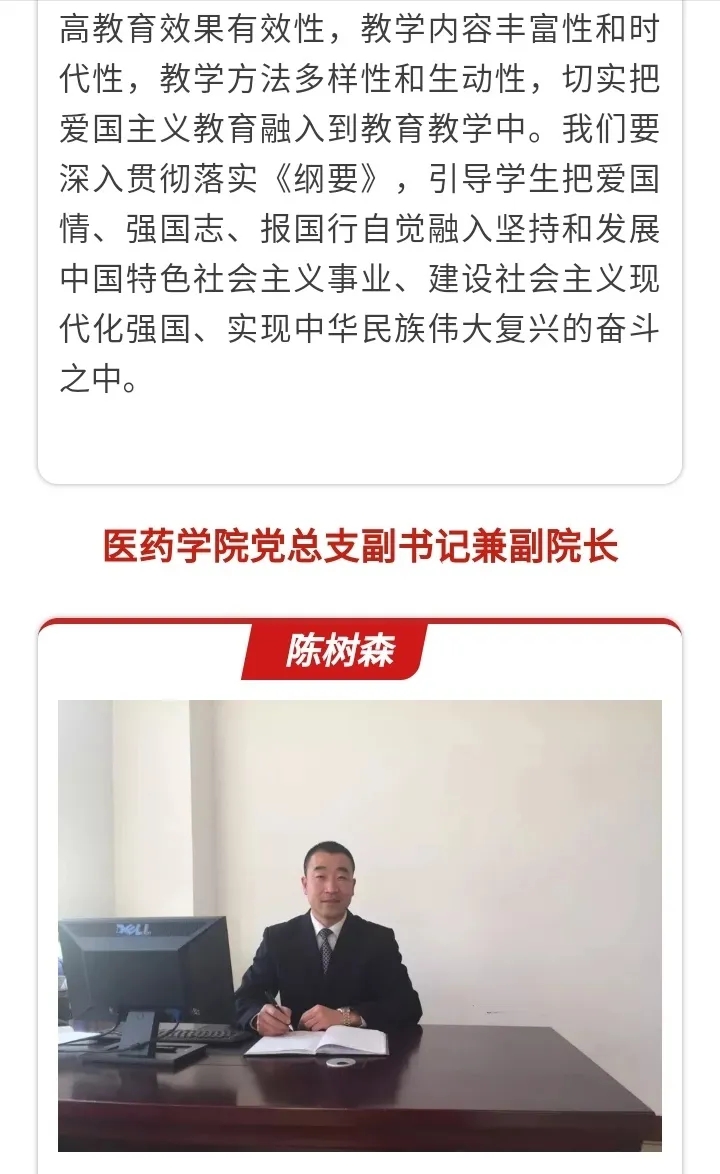 高教育效果有效性，教学内容丰富性和时代性，教学方法多样性和生动性，切实把爱国主义教育融入到教育教学中。我们要深入贯彻落实《纲要》，引导学生把爱国情、强国志、报国行自觉融入坚持和发展中国特色社会主义事业、建设社会主义现代化强国、实现中华民族伟大复兴的奋斗之中。

医药学院党总支副书记兼副院长

陈树森

DELL